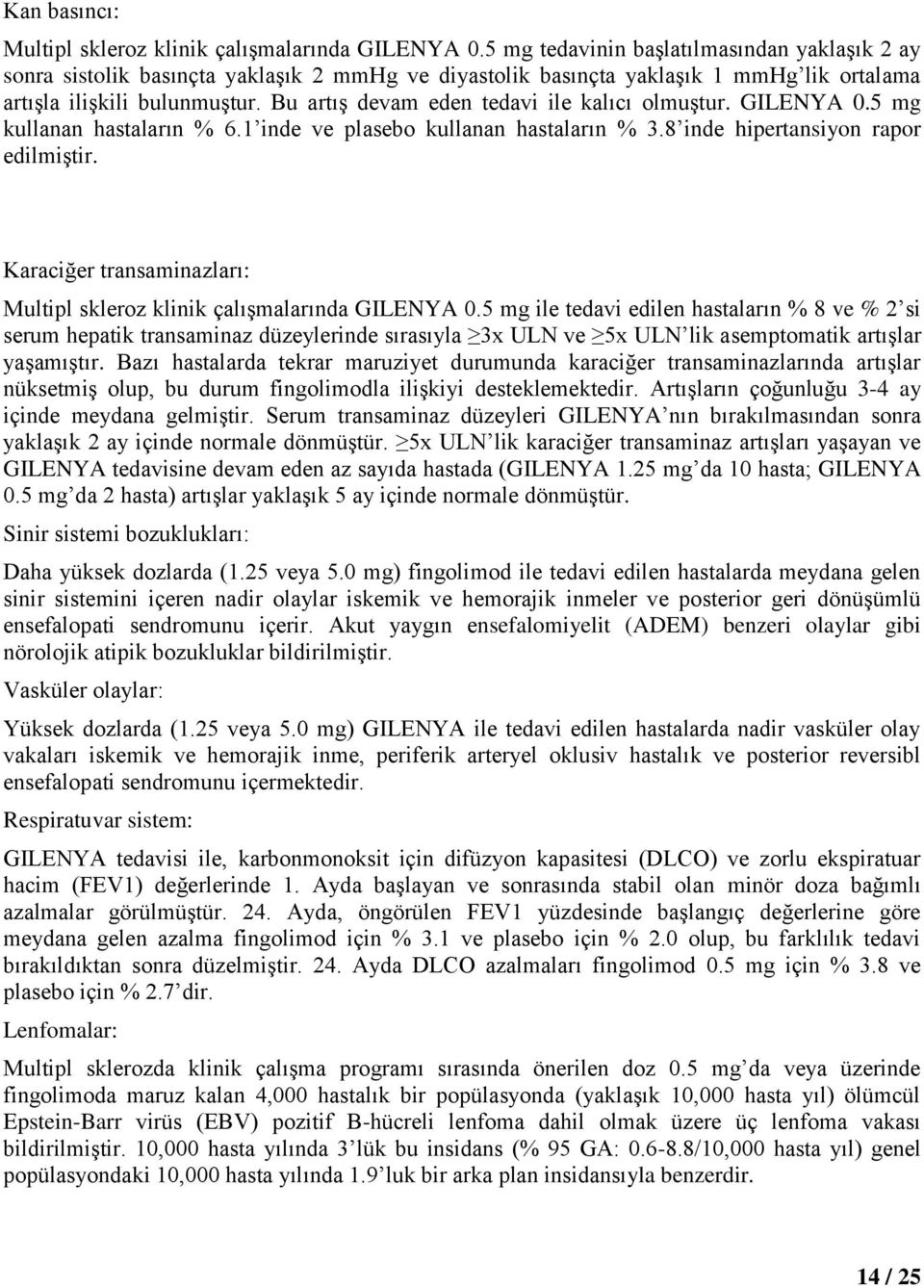 Kan basıncı:

Multipl skleroz klinik çalışmalarında GILENYA 0.5 mg tedavinin başlatılmasından yaklaşık 2 ay sonra sistolik basınçta yaklaşık 2 mmHg ve diyastolik basınçta yaklaşık 1 mmHg'lik ortalama artışla ilişkili bulunmuştur. Bu artış devam eden tedavi ile kalıcı olmuştur. GILENYA 0.5 mg kullanan hastaların % 6.1'inde ve plasebo kullanan hastaların % 3.8'inde hipertansiyon rapor edilmiştir.

Karaciğer transaminazları:

Multipl skleroz klinik çalışmalarında GILENYA 0.5 mg ile tedavi edilen hastaların % 8 ve % 2'si serum hepatik transaminaz düzeylerinde sırasıyla ≥3x ULN ve ≥5x ULN'lik asemptomatik artışlar yaşamıştır. Bazı hastalarda tekrar maruziyet durumunda karaciğer transaminazlarında artışlar nüksetmiş olup, bu durum fingolimodla ilişkiyi desteklemektedir. Artışların çoğunluğu 3-4 ay içinde meydana gelmiştir. Serum transaminaz düzeyleri GILENYA'nın bırakılmasından sonra yaklaşık 2 ay içinde normale dönmüştür. ≥5x ULN'lik karaciğer transaminaz artışları yaşayan ve GILENYA tedavisine devam eden az sayıda hastada (GILENYA 1.25 mg'da 10 hasta; GILENYA 0.5 mg'da 2 hasta) artışlar yaklaşık 5 ay içinde normale dönmüştür.

Sinir sistemi bozuklukları:

Daha yüksek dozlarda (1.25 veya 5.0 mg) fingolimod ile tedavi edilen hastalarda meydana gelen sinir sistemini içeren nadir olaylar iskemik ve hemorajik inmeler ve posterior geri dönüşümlü ensefalopati sendromunu içerir. Akut yaygın ensefalomiyelit (ADEM) benzeri olaylar gibi nörolojik atipik bozukluklar bildirilmiştir.

Vasküler olaylar:

Yüksek dozlarda (1.25 veya 5.0 mg) GILENYA ile tedavi edilen hastalarda nadir vasküler olay vakaları iskemik ve hemorajik inme, periferik arteryel oklusiv hastalık ve posterior reversibl ensefalopati sendromunu içermektedir.

Respiratuvar sistem:

GILENYA tedavisi ile, karbonmonoksit için difüzyon kapasitesi (DLCO) ve zorlu ekspiratuar hacim (FEV1) değerlerinde 1. Ayda başlayan ve sonrasında stabil olan minör doza bağımlı azalmalar görülmüştür. 24. Ayda, öngörülen FEV1 yüzdesinde başlangıç değerlerine göre meydana gelen azalma fingolimod için % 3.1 ve plasebo için % 2.0 olup, bu farklılık tedavi bırakıldıktan sonra düzelmiştir. 24. Ayda DLCO azalmaları fingolimod 0.5 mg için % 3.8 ve plasebo için % 2.7'dir.

Lenfomalar:

Multipl sklerozda klinik çalışma programı sırasında önerilen doz 0.5 mg'da veya üzerinde fingolimoda maruz kalan 4,000 hastalık bir popülasyonda (yaklaşık 10,000 hasta yıl) ölümcül Epstein-Barr virüs (EBV) pozitif B-hücreli lenfoma dahil olmak üzere üç lenfoma vakası bildirilmiştir. 10,000 hasta yılında 3'lük bu insidans (% 95 GA: 0.6-8.8/10,000 hasta yıl) genel popülasyondaki 10,000 hasta yılında 1.9'luk bir arka plan insidansıyla benzerdir.

14 / 25